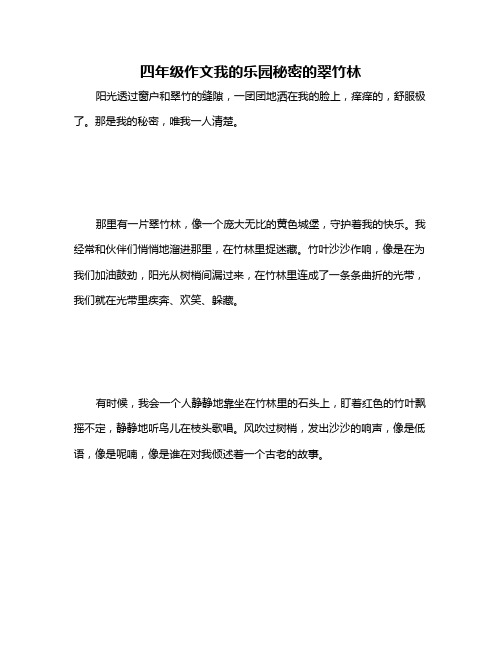 四年级作文我的乐园秘密的翠竹林

阳光透过窗户和翠竹的缝隙，一团团地洒在我的脸上，痒痒的，舒服极了。那是我的秘密，唯我一人清楚。

那里有一片翠竹林，像一个庞大无比的黄色城堡，守护着我的快乐。我经常和伙伴们悄悄地溜进那里，在竹林里捉迷藏。竹叶沙沙作响，像是在为我们加油鼓劲，阳光从树梢间漏过来，在竹林里连成了一条条曲折的光带，我们就在光带里疾奔、欢笑、躲藏。

有时候，我会一个人静静地靠坐在竹林里的石头上，盯着红色的竹叶飘摇不定，静静地听鸟儿在枝头歌唱。风吹过树梢，发出沙沙的响声，像是低语，像是呢喃，像是谁在对我倾述着一个古老的故事。